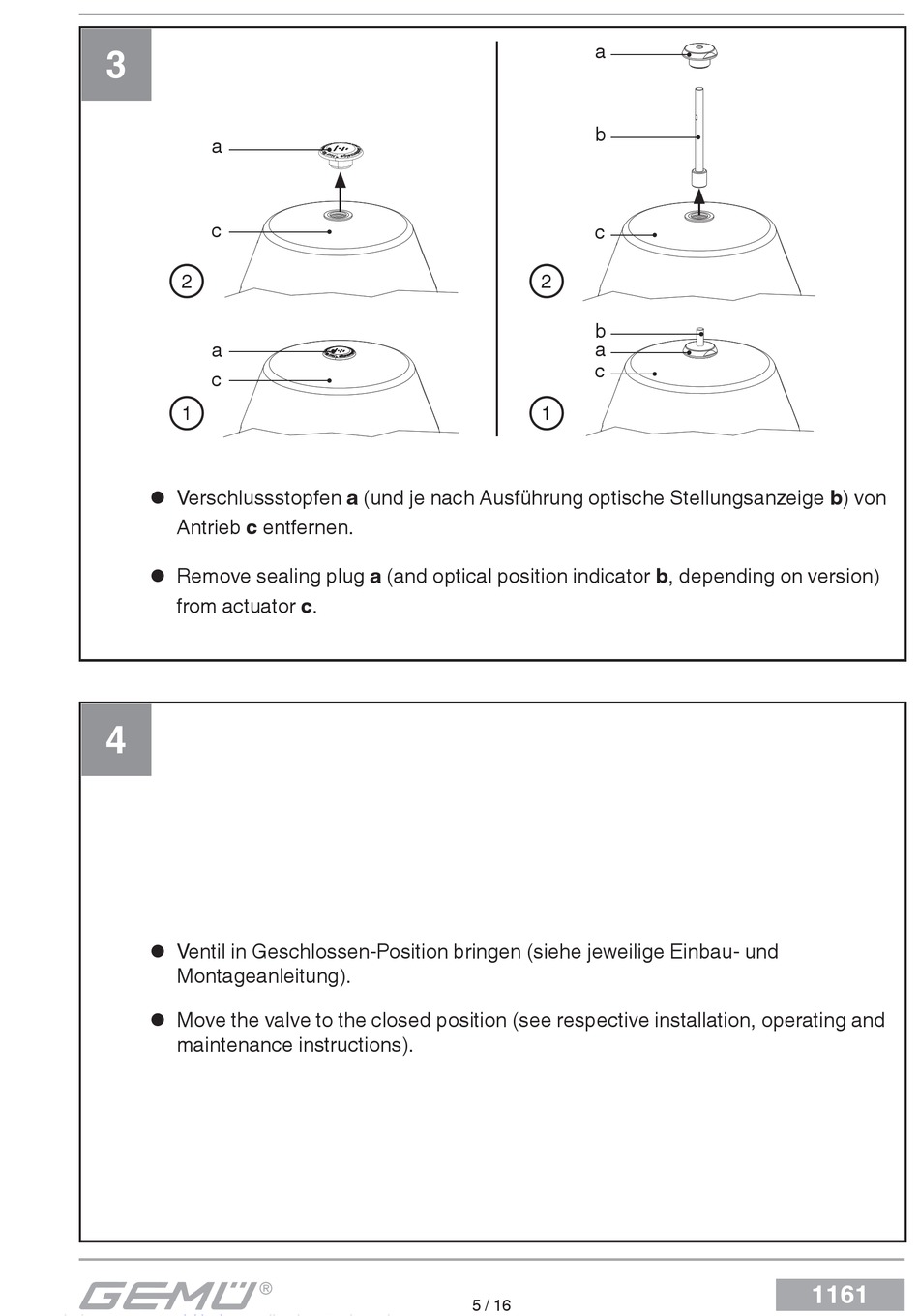 3

a

c

2

a

c

1

a

b

c

2

b

a

c

1

● Verschlussstopfen **a** (und je nach Ausführung optische Stellungsanzeige **b**) von Antrieb **c** entfernen.

● Remove sealing plug **a** (and optical position indicator **b**, depending on version) from actuator **c**.

4

● Ventil in Geschlossen-Position bringen (siehe jeweilige Einbau- und Montageanleitung).

● Move the valve to the closed position (see respective installation, operating and maintenance instructions).

GEMÜ®

5 / 16

1161